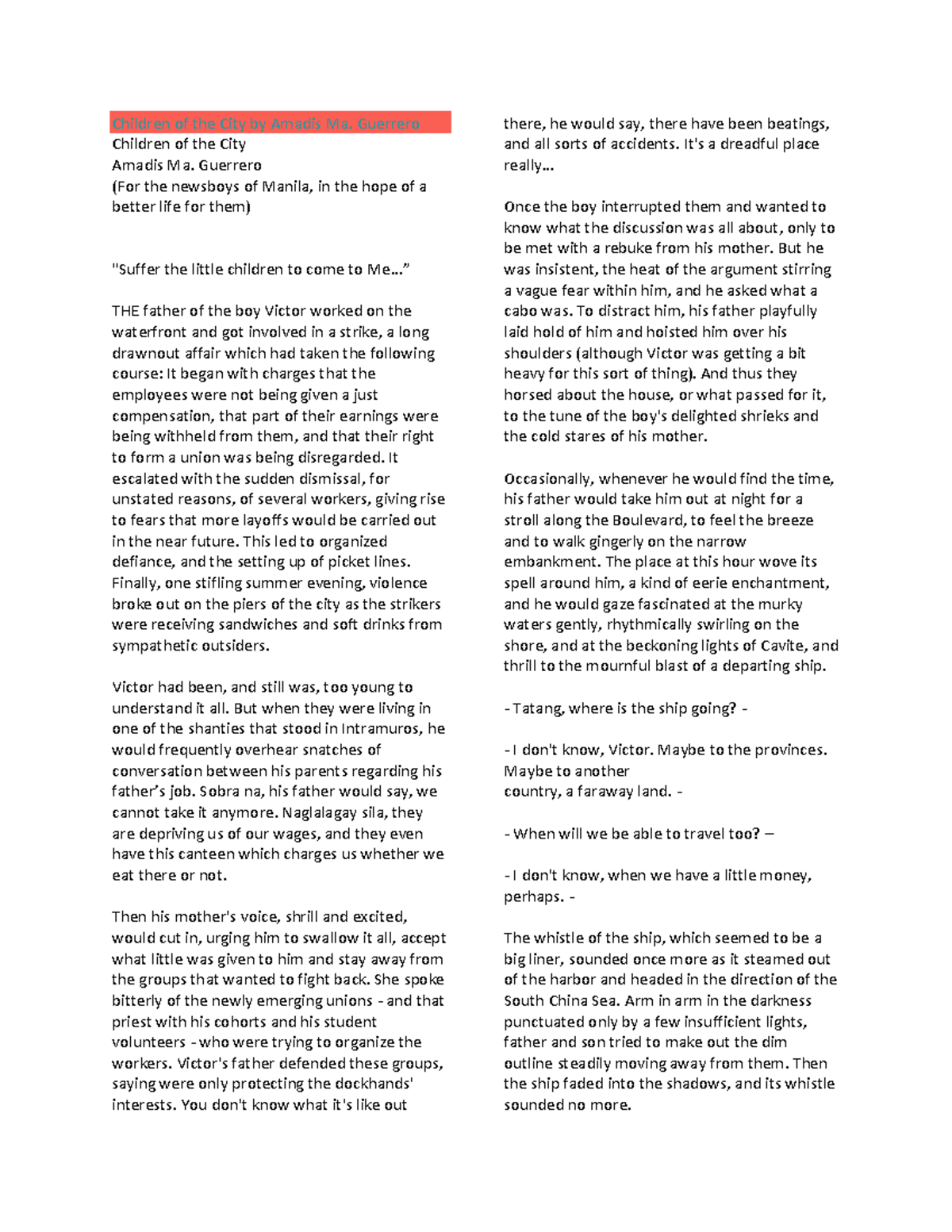 Children of the City by Amadis Ma. Guerrero
Children of the City
Amadis Ma. Guerrero
(For the newsboys of Manila, in the hope of a better life for them)

"Suffer the little children to come to Me…"

THE father of the boy Victor worked on the waterfront and got involved in a strike, a long drawnout affair which had taken the following course: It began with charges that the employees were not being given a just compensation, that part of their earnings were being withheld from them, and that their right to form a union was being disregarded. It escalated with the sudden dismissal, for unstated reasons, of several workers, giving rise to fears that more layoffs would be carried out in the near future. This led to organized defiance, and the setting up of picket lines. Finally, one stifling summer evening, violence broke out on the piers of the city as the strikers were receiving sandwiches and soft drinks from sympathetic outsiders.

Victor had been, and still was, too young to understand it all. But when they were living in one of the shanties that stood in Intramuros, he would frequently overhear snatches of conversation between his parents regarding his father's job. Sobra na, his father would say, we cannot take it anymore. Naglalagay sila, they are depriving us of our wages, and they even have this canteen which charges us whether we eat there or not.

Then his mother's voice, shrill and excited, would cut in, urging him to swallow it all, accept what little was given to him and stay away from the groups that wanted to fight back. She spoke bitterly of the newly emerging unions - and that priest with his cohorts and his student volunteers - who were trying to organize the workers. Victor's father defended these groups, saying were only protecting the dockhands' interests. You don't know what it's like out there, he would say, there have been beatings, and all sorts of accidents. It's a dreadful place really…

Once the boy interrupted them and wanted to know what the discussion was all about, only to be met with a rebuke from his mother. But he was insistent, the heat of the argument stirring a vague fear within him, and he asked what a cabo was. To distract him, his father playfully laid hold of him and hoisted him over his shoulders (although Victor was getting a bit heavy for this sort of thing). And thus they horsed about the house, or what passed for it, to the tune of the boy's delighted shrieks and the cold stares of his mother.

Occasionally, whenever he would find the time, his father would take him out at night for a stroll along the Boulevard, to feel the breeze and to walk gingerly on the narrow embankment. The place at this hour wove its spell around him, a kind of eerie enchantment, and he would gaze fascinated at the murky waters gently, rhythmically swirling on the shore, and at the beckoning lights of Cavite, and thrill to the mournful blast of a departing ship.

- Tatang, where is the ship going? -

- I don't know, Victor. Maybe to the provinces. Maybe to another country, a faraway land. -

- When will we be able to travel too? –

- I don't know, when we have a little money, perhaps. -

The whistle of the ship, which seemed to be a big liner, sounded once more as it steamed out of the harbor and headed in the direction of the South China Sea. Arm in arm in the darkness punctuated only by a few insufficient lights, father and son tried to make out the dim outline steadily moving away from them. Then the ship faded into the shadows, and its whistle sounded no more.